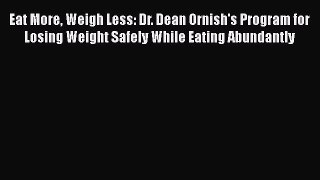 Eat More, Weigh Less: Dr. Dean Ornish's Program for Losing Weight Safely While Eating Abundantly